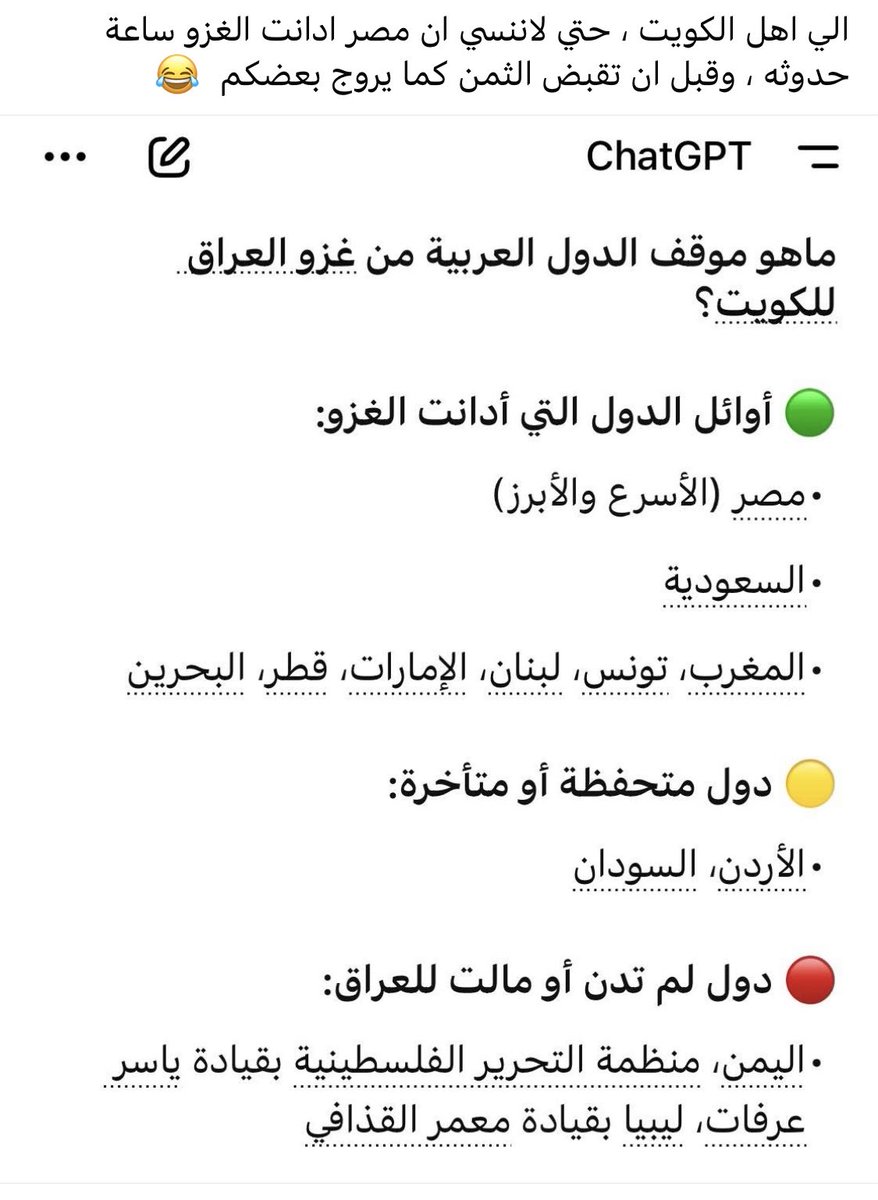 الي اهل الكويت ، حتي لاننسي ان مصر ادانت الغزو ساعة حدوثه ، وقبل ان تقبض الثمن كما يروج بعضكم 😂

ChatGPT

ماهو موقف الدول العربية من غزو العراق للكويت؟

🟢 أوائل الدول التي أدانت الغزو:

• مصر (الأسرع والأبرز)

• السعودية

• المغرب، تونس، لبنان، الإمارات، قطر، البحرين

🟡 دول متحفظة أو متأخرة:

• الأردن، السودان

🔴 دول لم تدن أو مالت للعراق:

• اليمن، منظمة التحرير الفلسطينية بقيادة ياسر عرفات، ليبيا بقيادة معمر القذافي